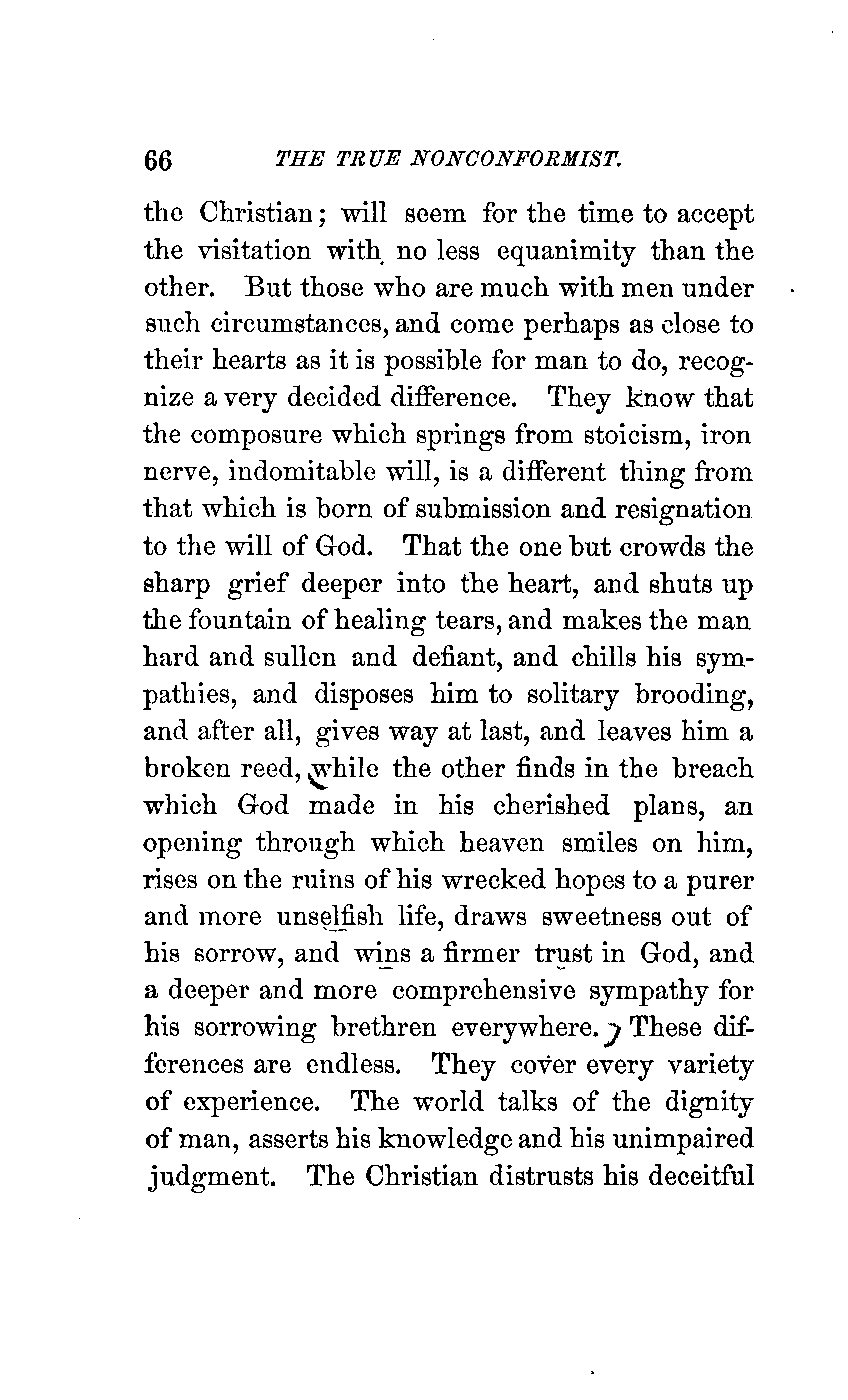 66 THE TRUE NONCONFORMIST.

the Christian; will seem for the time to accept the visitation with no less equanimity than the other. But those who are much with men under such circumstances, and come perhaps as close to their hearts as it is possible for man to do, recognize a very decided difference. They know that the composure which springs from stoicism, iron nerve, indomitable will, is a different thing from that which is born of submission and resignation to the will of God. That the one but crowds the sharp grief deeper into the heart, and shuts up the fountain of healing tears, and makes the man hard and sullen and defiant, and chills his sympathies, and disposes him to solitary brooding, and after all, gives way at last, and leaves him a broken reed, while the other finds in the breach which God made in his cherished plans, an opening through which heaven smiles on him, rises on the ruins of his wrecked hopes to a purer and more unselfish life, draws sweetness out of his sorrow, and wins a firmer trust in God, and a deeper and more comprehensive sympathy for his sorrowing brethren everywhere. These differences are endless. They cover every variety of experience. The world talks of the dignity of man, asserts his knowledge and his unimpaired judgment. The Christian distrusts his deceitful